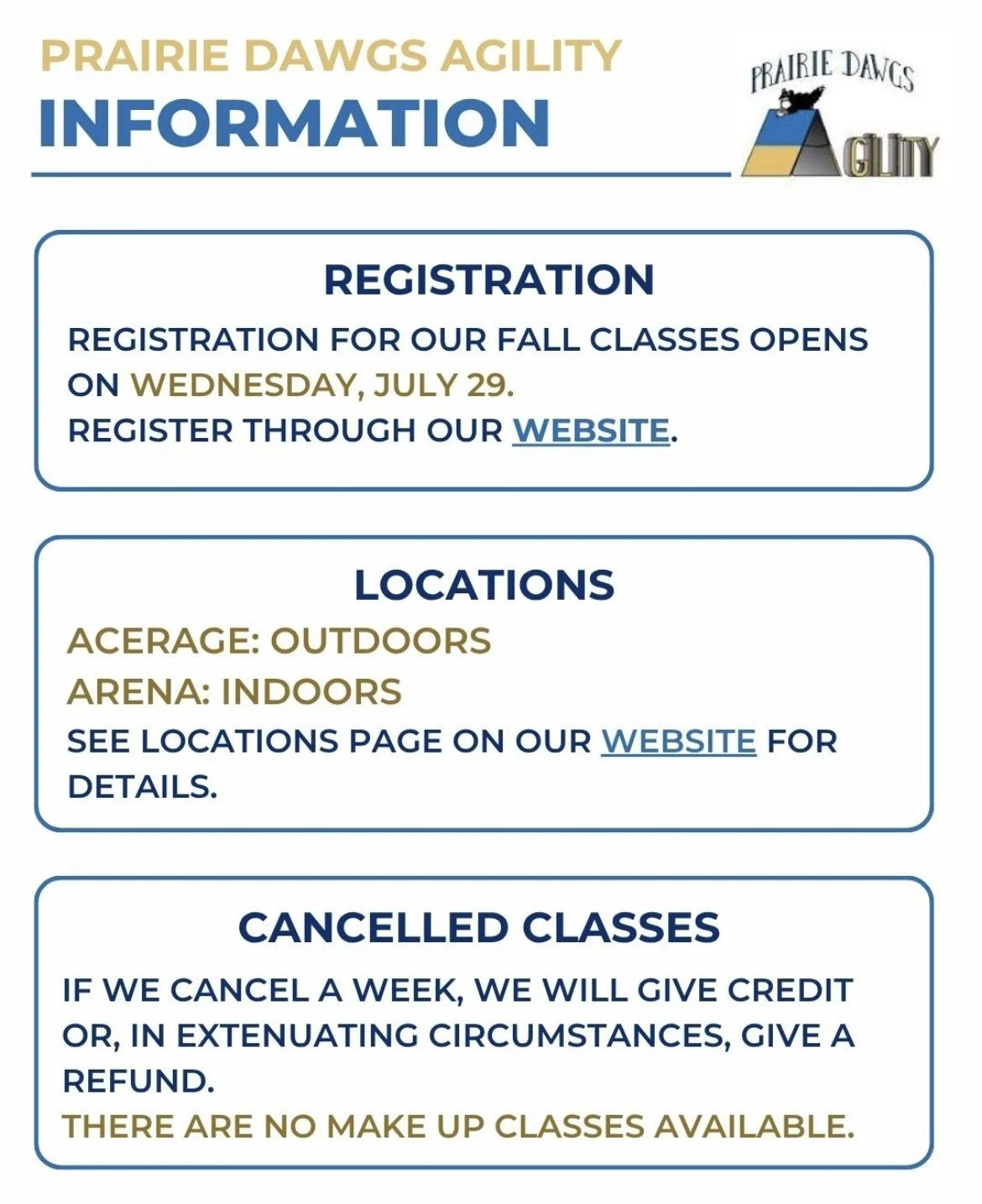 PRAIRIE DAWGS AGILITY
INFORMATION

PRAIRIE DAWGS
AGILITY

REGISTRATION

REGISTRATION FOR OUR FALL CLASSES OPENS ON WEDNESDAY, JULY 29.
REGISTER THROUGH OUR WEBSITE.

LOCATIONS

ACERAGE: OUTDOORS
ARENA: INDOORS
SEE LOCATIONS PAGE ON OUR WEBSITE FOR DETAILS.

CANCELLED CLASSES

IF WE CANCEL A WEEK, WE WILL GIVE CREDIT OR, IN EXTENUATING CIRCUMSTANCES, GIVE A REFUND.
THERE ARE NO MAKE UP CLASSES AVAILABLE.